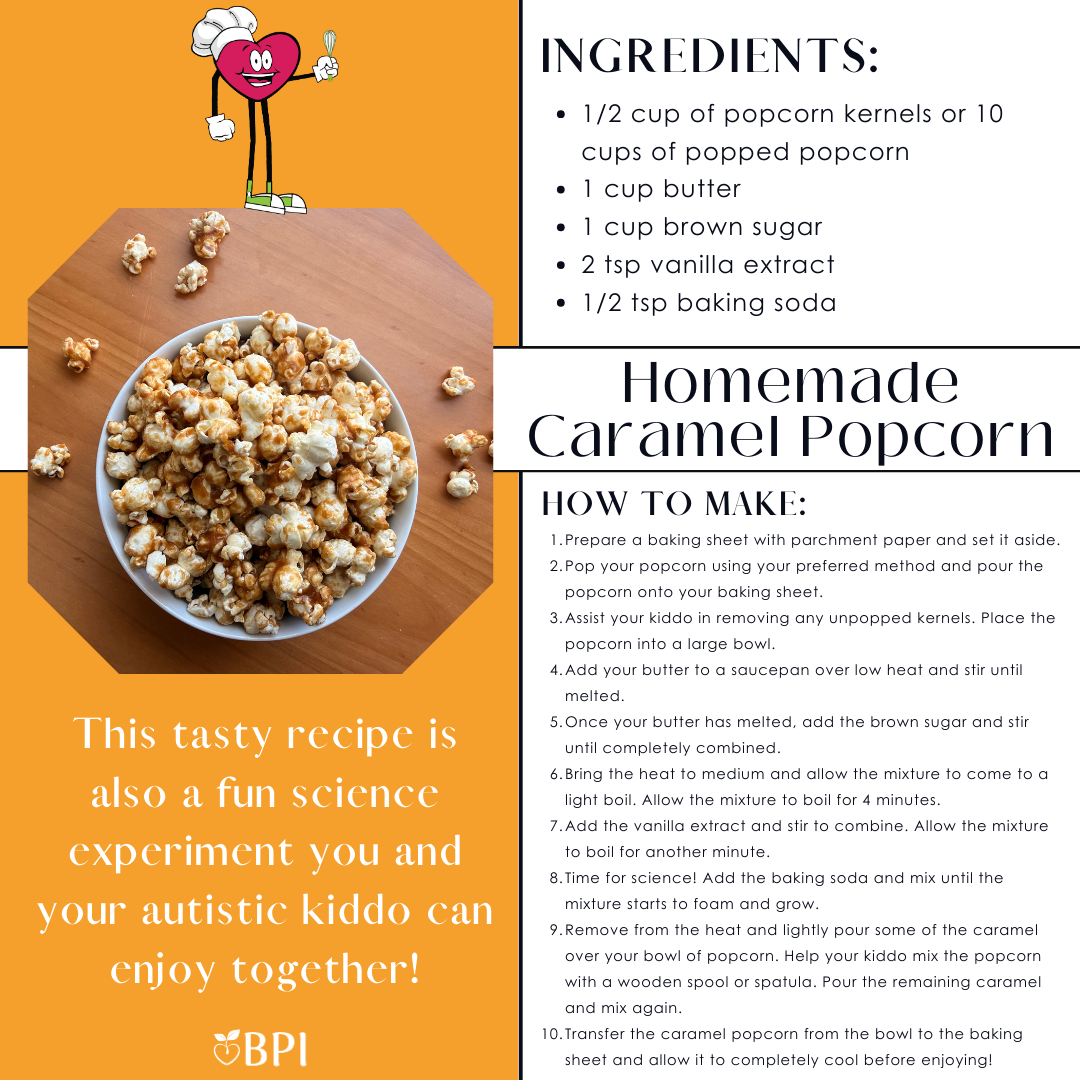 INGREDIENTS:

- 1/2 cup of popcorn kernels or 10 cups of popped popcorn
- 1 cup butter
- 1 cup brown sugar
- 2 tsp vanilla extract
- 1/2 tsp baking soda

Homemade Caramel Popcorn

HOW TO MAKE:

1. Prepare a baking sheet with parchment paper and set it aside.
2. Pop your popcorn using your preferred method and pour the popcorn onto your baking sheet.
3. Assist your kiddo in removing any unpopped kernels. Place the popcorn into a large bowl.
4. Add your butter to a saucepan over low heat and stir until melted.
5. Once your butter has melted, add the brown sugar and stir until completely combined.
6. Bring the heat to medium and allow the mixture to come to a light boil. Allow the mixture to boil for 4 minutes.
7. Add the vanilla extract and stir to combine. Allow the mixture to boil for another minute.
8. Time for science! Add the baking soda and mix until the mixture starts to foam and grow.
9. Remove from the heat and lightly pour some of the caramel over your bowl of popcorn. Help your kiddo mix the popcorn with a wooden spool or spatula. Pour the remaining caramel and mix again.
10. Transfer the caramel popcorn from the bowl to the baking sheet and allow it to completely cool before enjoying!

This tasty recipe is also a fun science experiment you and your autistic kiddo can enjoy together!

BPI